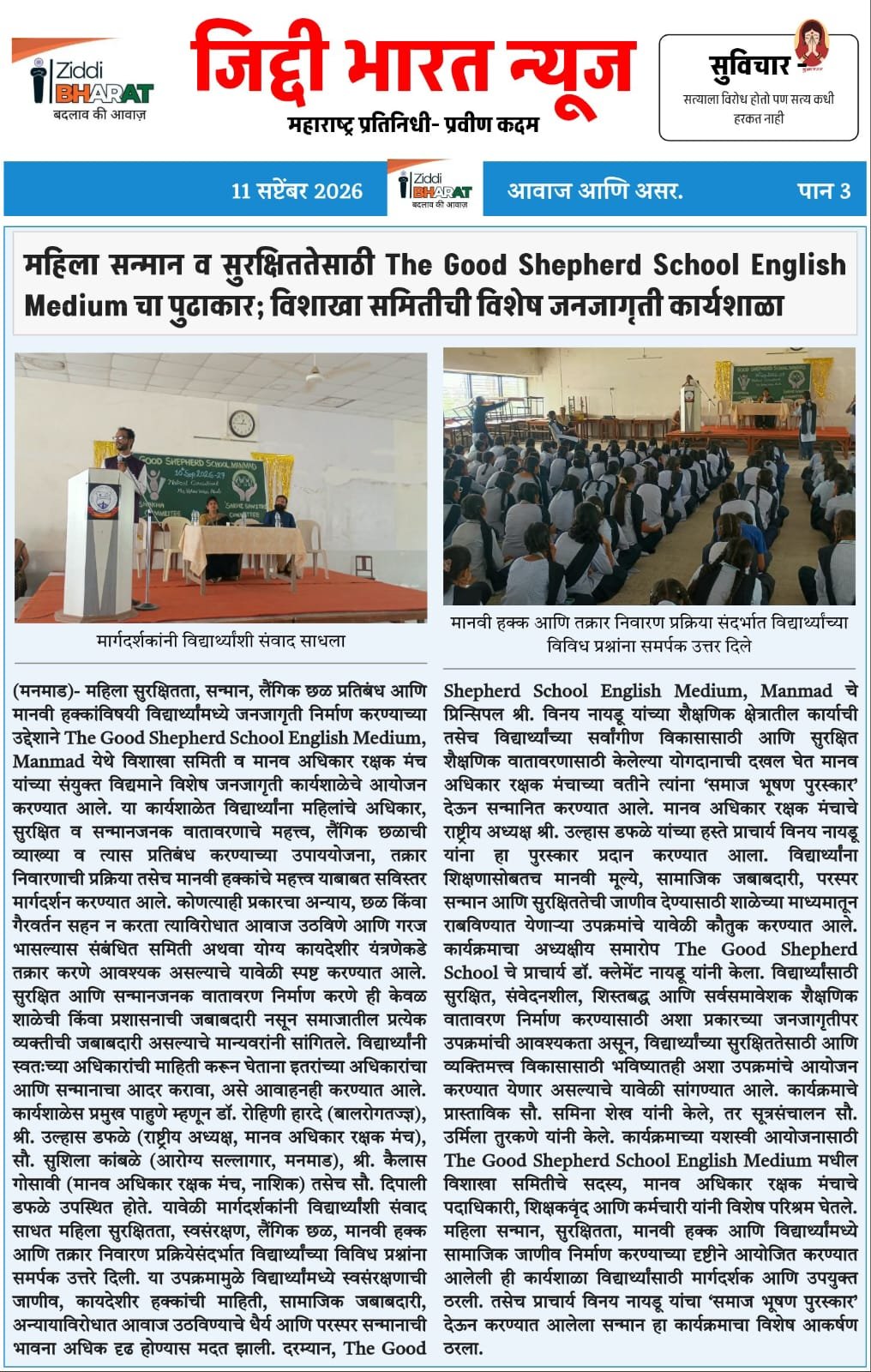 Ziddi BHARAT
बदलाव की आवाज़

जिद्दी भारत न्यूज

महाराष्ट्र प्रतिनिधी- प्रवीण कदम

सुविचार -
सत्याला विरोध होतो पण सत्य कधी हरकत नाही

11 सप्टेंबर 2026

Ziddi BHARAT
बदलाव की आवाज़

आवाज आणि असर.

पान 3

महिला सन्मान व सुरक्षिततेसाठी The Good Shepherd School English Medium चा पुढाकार; विशाखा समितीची विशेष जनजागृती कार्यशाळा

मार्गदर्शकांनी विद्यार्थ्यांशी संवाद साधला

मानवी हक्क आणि तक्रार निवारण प्रक्रिया संदर्भात विद्यार्थ्यांच्या विविध प्रश्नांना समर्पक उत्तर दिले

(मनमाड)- महिला सुरक्षितता, सन्मान, लैंगिक छळ प्रतिबंध आणि मानवी हक्कांविषयी विद्यार्थ्यांमध्ये जनजागृती निर्माण करण्याच्या उद्देशाने The Good Shepherd School English Medium, Manmad येथे विशाखा समिती व मानव अधिकार रक्षक मंच यांच्या संयुक्त विद्यमाने विशेष जनजागृती कार्यशाळेचे आयोजन करण्यात आले. या कार्यशाळेत विद्यार्थ्यांना महिलांचे अधिकार, सुरक्षित व सन्मानजनक वातावरणाचे महत्त्व, लैंगिक छळाची व्याख्या व त्यास प्रतिबंध करण्याच्या उपाययोजना, तक्रार निवारणाची प्रक्रिया तसेच मानवी हक्कांचे महत्त्व याबाबत सविस्तर मार्गदर्शन करण्यात आले. कोणत्याही प्रकारचा अन्याय, छळ किंवा गैरवर्तन सहन न करता त्याविरोधात आवाज उठविणे आणि गरज भासल्यास संबंधित समिती अथवा योग्य कायदेशीर यंत्रणेकडे तक्रार करणे आवश्यक असल्याचे यावेळी स्पष्ट करण्यात आले. सुरक्षित आणि सन्मानजनक वातावरण निर्माण करणे ही केवळ शाळेची किंवा प्रशासनाची जबाबदारी नसून समाजातील प्रत्येक व्यक्तीची जबाबदारी असल्याचे मान्यवरांनी सांगितले. विद्यार्थ्यांनी स्वतःच्या अधिकारांची माहिती करून घेताना इतरांच्या अधिकारांचा आणि सन्मानाचा आदर करावा, असे आवाहनही करण्यात आले. कार्यशाळेस प्रमुख पाहुणे म्हणून डॉ. रोहिणी हारदे (बालरोगतज्ज्ञ), श्री. उल्हास डफळे (राष्ट्रीय अध्यक्ष, मानव अधिकार रक्षक मंच), सौ. सुशिला कांबळे (आरोग्य सल्लागार, मनमाड), श्री. कैलास गोसावी (मानव अधिकार रक्षक मंच, नाशिक) तसेच सौ. दिपाली डफळे उपस्थित होते. यावेळी मार्गदर्शकांनी विद्यार्थ्यांशी संवाद साधत महिला सुरक्षितता, स्वसंरक्षण, लैंगिक छळ, मानवी हक्क आणि तक्रार निवारण प्रक्रियेसंदर्भात विद्यार्थ्यांच्या विविध प्रश्नांना समर्पक उत्तरे दिली. या उपक्रमामुळे विद्यार्थ्यांमध्ये स्वसंरक्षणाची जाणीव, कायदेशीर हक्कांची माहिती, सामाजिक जबाबदारी, अन्यायाविरोधात आवाज उठविण्याचे धैर्य आणि परस्पर सन्मानाची भावना अधिक दृढ होण्यास मदत झाली. दरम्यान, The Good Shepherd School English Medium, Manmad चे प्रिन्सिपल श्री. विनय नायडू यांच्या शैक्षणिक क्षेत्रातील कार्याची तसेच विद्यार्थ्यांच्या सर्वांगीण विकासासाठी आणि सुरक्षित शैक्षणिक वातावरणासाठी केलेल्या योगदानाची दखल घेत मानव अधिकार रक्षक मंचाच्या वतीने त्यांना 'समाज भूषण पुरस्कार' देऊन सन्मानित करण्यात आले. मानव अधिकार रक्षक मंचाचे राष्ट्रीय अध्यक्ष श्री. उल्हास डफळे यांच्या हस्ते प्राचार्य विनय नायडू यांना हा पुरस्कार प्रदान करण्यात आला. विद्यार्थ्यांना शिक्षणासोबतच मानवी मूल्ये, सामाजिक जबाबदारी, परस्पर सन्मान आणि सुरक्षिततेची जाणीव देण्यासाठी शाळेच्या माध्यमातून राबविण्यात येणाऱ्या उपक्रमांचे यावेळी कौतुक करण्यात आले. कार्यक्रमाचा अध्यक्षीय समारोप The Good Shepherd School चे प्राचार्य डॉ. क्लेमेंट नायडू यांनी केला. विद्यार्थ्यांसाठी सुरक्षित, संवेदनशील, शिस्तबद्ध आणि सर्वसमावेशक शैक्षणिक वातावरण निर्माण करण्यासाठी अशा प्रकारच्या जनजागृतीपर उपक्रमांची आवश्यकता असून, विद्यार्थ्यांच्या सुरक्षिततेसाठी आणि व्यक्तिमत्त्व विकासासाठी भविष्यातही अशा उपक्रमांचे आयोजन करण्यात येणार असल्याचे यावेळी सांगण्यात आले. कार्यक्रमाचे प्रास्ताविक सौ. समिना शेख यांनी केले, तर सूत्रसंचालन सौ. उर्मिला तुरकणे यांनी केले. कार्यक्रमाच्या यशस्वी आयोजनासाठी The Good Shepherd School English Medium मधील विशाखा समितीचे सदस्य, मानव अधिकार रक्षक मंचाचे पदाधिकारी, शिक्षकवृंद आणि कर्मचारी यांनी विशेष परिश्रम घेतले. महिला सन्मान, सुरक्षितता, मानवी हक्क आणि विद्यार्थ्यांमध्ये सामाजिक जाणीव निर्माण करण्याच्या दृष्टीने आयोजित करण्यात आलेली ही कार्यशाळा विद्यार्थ्यांसाठी मार्गदर्शक आणि उपयुक्त ठरली. तसेच प्राचार्य विनय नायडू यांचा 'समाज भूषण पुरस्कार' देऊन करण्यात आलेला सन्मान हा कार्यक्रमाचा विशेष आकर्षण ठरला.